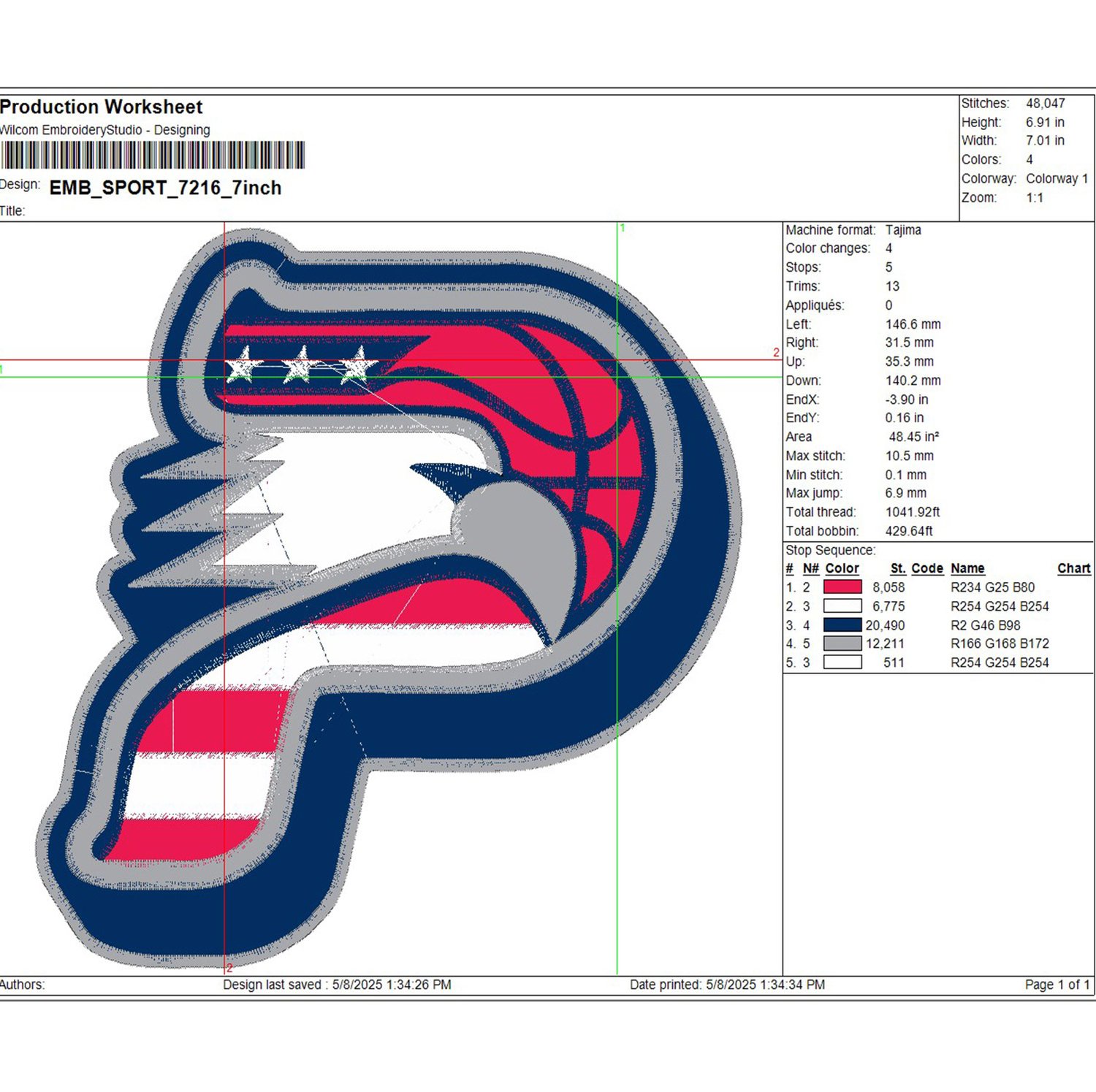 Production Worksheet
Wilcom EmbroideryStudio - Designing

Design: EMB_SPORT_7216_7inch
Title:

Stitches: 48,047
Height: 6.91 in
Width: 7.01 in
Colors: 4
Colorway: Colorway 1
Zoom: 1:1

1
2
1
2

Machine format: Tajima
Color changes: 4
Stops: 5
Trims: 13
Appliqués: 0
Left: 146.6 mm
Right: 31.5 mm
Up: 35.3 mm
Down: 140.2 mm
EndX: -3.90 in
EndY: 0.16 in
Area 48.45 in²
Max stitch: 10.5 mm
Min stitch: 0.1 mm
Max jump: 6.9 mm
Total thread: 1041.92ft
Total bobbin: 429.64ft

Stop Sequence:

| # | N# | Color | St. | Code | Name | Chart |
|---|---|---|---|---|---|---|
| 1. | 2 | | 8,058 | | R234 G25 B80 | |
| 2. | 3 | | 6,775 | | R254 G254 B254 | |
| 3. | 4 | | 20,490 | | R2 G46 B98 | |
| 4. | 5 | | 12,211 | | R166 G168 B172 | |
| 5. | 3 | | 511 | | R254 G254 B254 | |

Authors: Design last saved : 5/8/2025 1:34:26 PM Date printed: 5/8/2025 1:34:34 PM Page 1 of 1